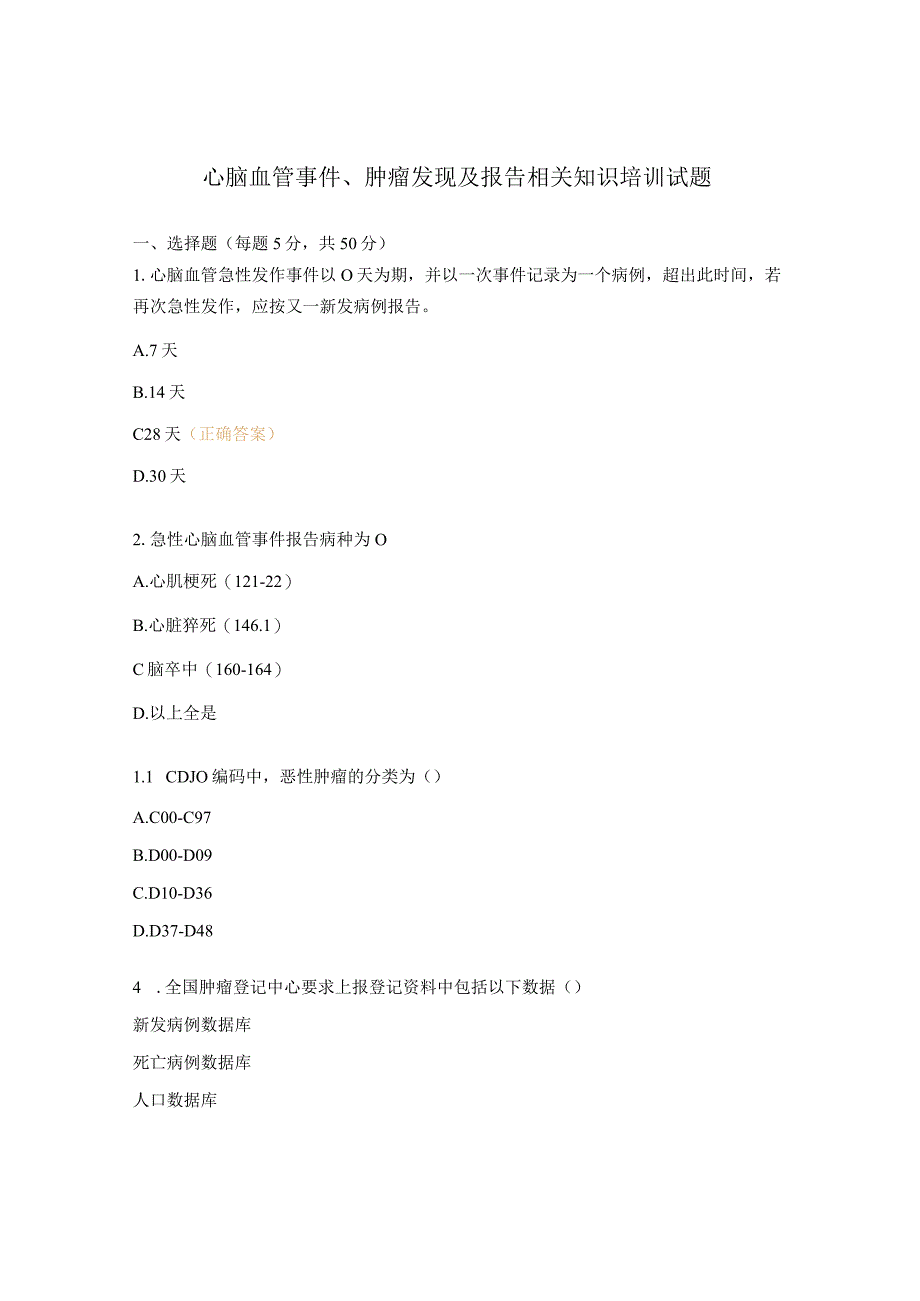 心脑血管事件、肿瘤发现及报告相关知识培训试题

一、选择题（每题 5 分，共 50 分）

1. 心脑血管急性发作事件以 O 天为期，并以一次事件记录为一个病例，超出此时间，若再次急性发作，应按又一新发病例报告。

A.7 天

B.14 天

C28 天（正确答案）

D.30 天

2. 急性心脑血管事件报告病种为 O

A.心肌梗死（121-22）

B.心脏猝死（146.1）

C 脑卒中（160-164）

D.以上全是

1.1 CDJO 编码中，恶性肿瘤的分类为（）

A.C00-C97

B.D00-D09

C.D10-D36

D.D37-D48

4 . 全国肿瘤登记中心要求上报登记资料中包括以下数据（）

新发病例数据库

死亡病例数据库

人口数据库